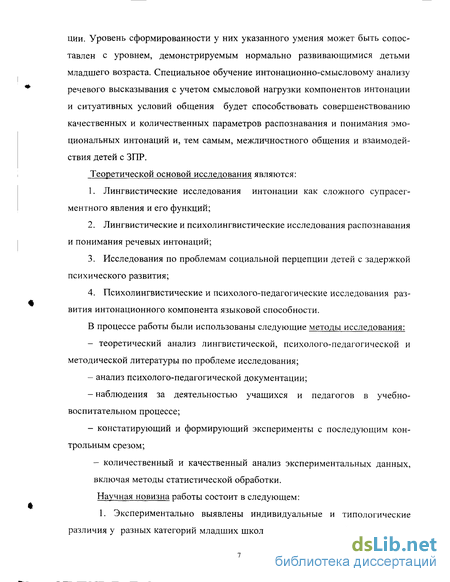 ции. Уровень сформированности у них указанного умения может быть сопоставлен с уровнем, демонстрируемым нормально развивающимися детьми младшего возраста. Специальное обучение интонационно-смысловому анализу речевого высказывания с учетом смысловой нагрузки компонентов интонации и ситуативных условий общения будет способствовать совершенствованию качественных и количественных параметров распознавания и понимания эмоциональных интонаций и, тем самым, межличностного общения и взаимодействия детей с ЗПР.

Теоретической основой исследования являются:

1. Лингвистические исследования интонации как сложного супрасегментного явления и его функций;

2. Лингвистические и психолингвистические исследования распознавания и понимания речевых интонаций;

3. Исследования по проблемам социальной перцепции детей с задержкой психического развития;

4. Психолингвистические и психолого-педагогические исследования развития интонационного компонента языковой способности.

В процессе работы были использованы следующие методы исследования:

– теоретический анализ лингвистической, психолого-педагогической и методической литературы по проблеме исследования;

– анализ психолого-педагогической документации;

– наблюдения за деятельностью учащихся и педагогов в учебно-воспитательном процессе;

– констатирующий и формирующий эксперименты с последующим контрольным срезом;

– количественный и качественный анализ экспериментальных данных, включая методы статистической обработки.

Научная новизна работы состоит в следующем:

1. Экспериментально выявлены индивидуальные и типологические различия у разных категорий младших школ

7

dsLib.net
библиотека диссертаций